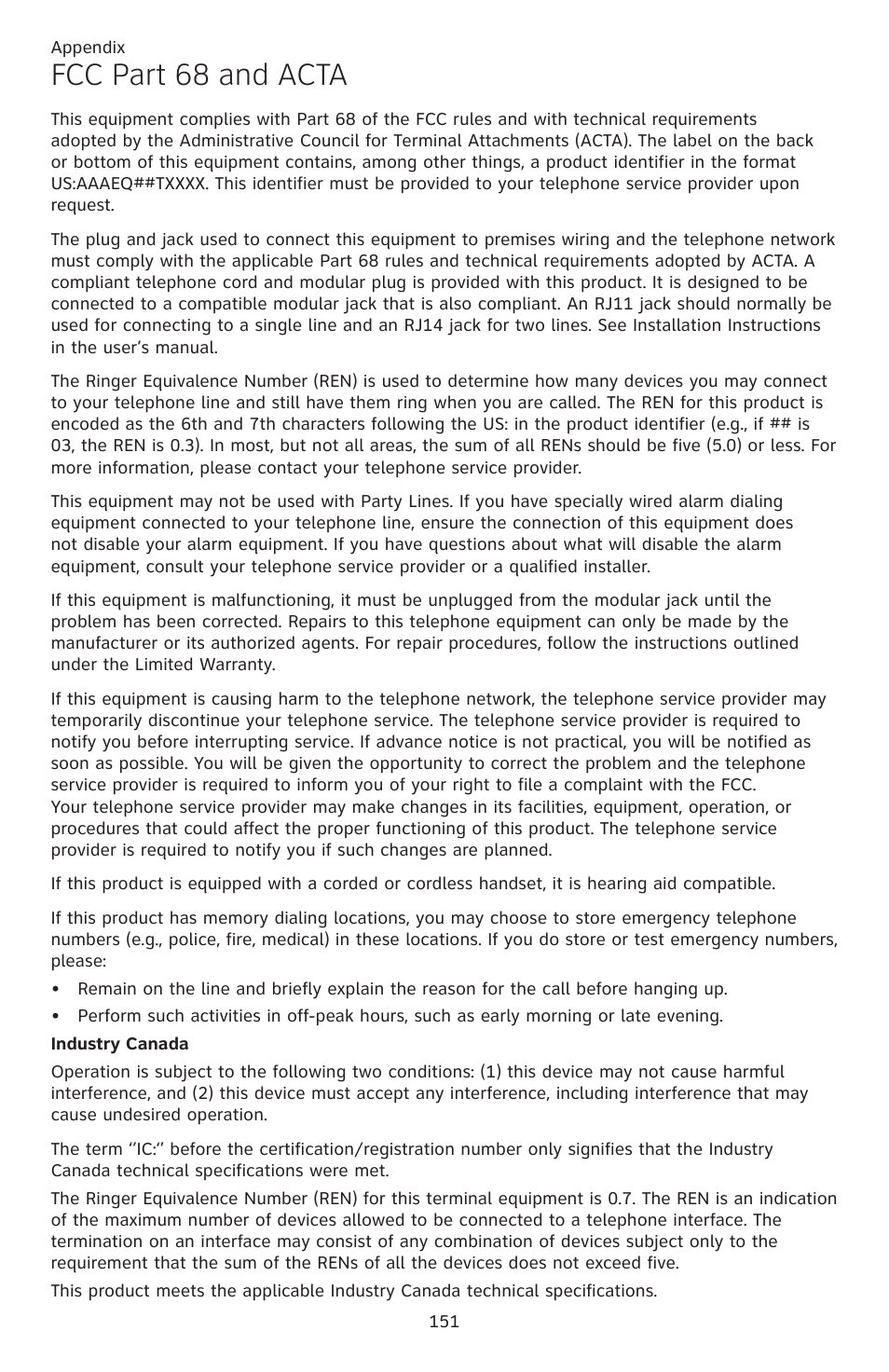 Appendix

FCC Part 68 and ACTA

This equipment complies with Part 68 of the FCC rules and with technical requirements adopted by the Administrative Council for Terminal Attachments (ACTA). The label on the back or bottom of this equipment contains, among other things, a product identifier in the format US:AAAEQ##TXXXX. This identifier must be provided to your telephone service provider upon request.

The plug and jack used to connect this equipment to premises wiring and the telephone network must comply with the applicable Part 68 rules and technical requirements adopted by ACTA. A compliant telephone cord and modular plug is provided with this product. It is designed to be connected to a compatible modular jack that is also compliant. An RJ11 jack should normally be used for connecting to a single line and an RJ14 jack for two lines. See Installation Instructions in the user's manual.

The Ringer Equivalence Number (REN) is used to determine how many devices you may connect to your telephone line and still have them ring when you are called. The REN for this product is encoded as the 6th and 7th characters following the US: in the product identifier (e.g., if ## is 03, the REN is 0.3). In most, but not all areas, the sum of all RENs should be five (5.0) or less. For more information, please contact your telephone service provider.

This equipment may not be used with Party Lines. If you have specially wired alarm dialing equipment connected to your telephone line, ensure the connection of this equipment does not disable your alarm equipment. If you have questions about what will disable the alarm equipment, consult your telephone service provider or a qualified installer.

If this equipment is malfunctioning, it must be unplugged from the modular jack until the problem has been corrected. Repairs to this telephone equipment can only be made by the manufacturer or its authorized agents. For repair procedures, follow the instructions outlined under the Limited Warranty.

If this equipment is causing harm to the telephone network, the telephone service provider may temporarily discontinue your telephone service. The telephone service provider is required to notify you before interrupting service. If advance notice is not practical, you will be notified as soon as possible. You will be given the opportunity to correct the problem and the telephone service provider is required to inform you of your right to file a complaint with the FCC. Your telephone service provider may make changes in its facilities, equipment, operation, or procedures that could affect the proper functioning of this product. The telephone service provider is required to notify you if such changes are planned.

If this product is equipped with a corded or cordless handset, it is hearing aid compatible.

If this product has memory dialing locations, you may choose to store emergency telephone numbers (e.g., police, fire, medical) in these locations. If you do store or test emergency numbers, please:

• Remain on the line and briefly explain the reason for the call before hanging up.
• Perform such activities in off-peak hours, such as early morning or late evening.

Industry Canada

Operation is subject to the following two conditions: (1) this device may not cause harmful interference, and (2) this device must accept any interference, including interference that may cause undesired operation.

The term ''IC:'' before the certification/registration number only signifies that the Industry Canada technical specifications were met.

The Ringer Equivalence Number (REN) for this terminal equipment is 0.7. The REN is an indication of the maximum number of devices allowed to be connected to a telephone interface. The termination on an interface may consist of any combination of devices subject only to the requirement that the sum of the RENs of all the devices does not exceed five.

This product meets the applicable Industry Canada technical specifications.

151